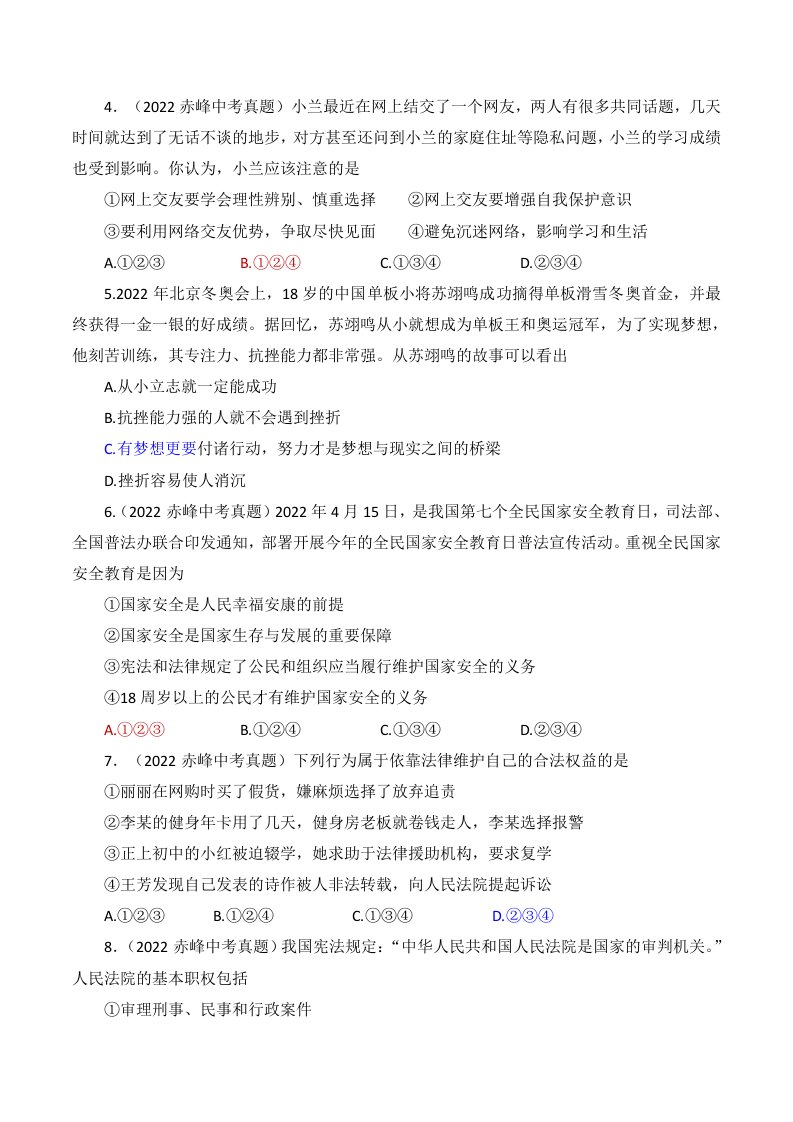 4．（2022 赤峰中考真题）小兰最近在网上结交了一个网友，两人有很多共同话题，几天时间就达到了无话不谈的地步，对方甚至还问到小兰的家庭住址等隐私问题，小兰的学习成绩也受到影响。你认为，小兰应该注意的是

①网上交友要学会理性辨别、慎重选择　　②网上交友要增强自我保护意识

③要利用网络交友优势，争取尽快见面　　④避免沉迷网络，影响学习和生活

A.①②③　　B.①②④　　C.①③④　　D.②③④

5.2022 年北京冬奥会上，18 岁的中国单板小将苏翊鸣成功摘得单板滑雪冬奥首金，并最终获得一金一银的好成绩。据回忆，苏翊鸣从小就想成为单板王和奥运冠军，为了实现梦想，他刻苦训练，其专注力、抗挫能力都非常强。从苏翊鸣的故事可以看出

A.从小立志就一定能成功

B.抗挫能力强的人就不会遇到挫折

C.有梦想更要付诸行动，努力才是梦想与现实之间的桥梁

D.挫折容易使人消沉

6.（2022 赤峰中考真题）2022 年 4 月 15 日，是我国第七个全民国家安全教育日，司法部、全国普法办联合印发通知，部署开展今年的全民国家安全教育日普法宣传活动。重视全民国家安全教育是因为

①国家安全是人民幸福安康的前提

②国家安全是国家生存与发展的重要保障

③宪法和法律规定了公民和组织应当履行维护国家安全的义务

④18 周岁以上的公民才有维护国家安全的义务

A.①②③　　B.①②④　　C.①③④　　D.②③④

7．（2022 赤峰中考真题）下列行为属于依靠法律维护自己的合法权益的是

①丽丽在网购时买了假货，嫌麻烦选择了放弃追责

②李某的健身年卡用了几天，健身房老板就卷钱走人，李某选择报警

③正上初中的小红被迫辍学，她求助于法律援助机构，要求复学

④王芳发现自己发表的诗作被人非法转载，向人民法院提起诉讼

A.①②③　　B.①②④　　C.①③④　　D.②③④

8.（2022 赤峰中考真题）我国宪法规定：“中华人民共和国人民法院是国家的审判机关。”人民法院的基本职权包括

①审理刑事、民事和行政案件